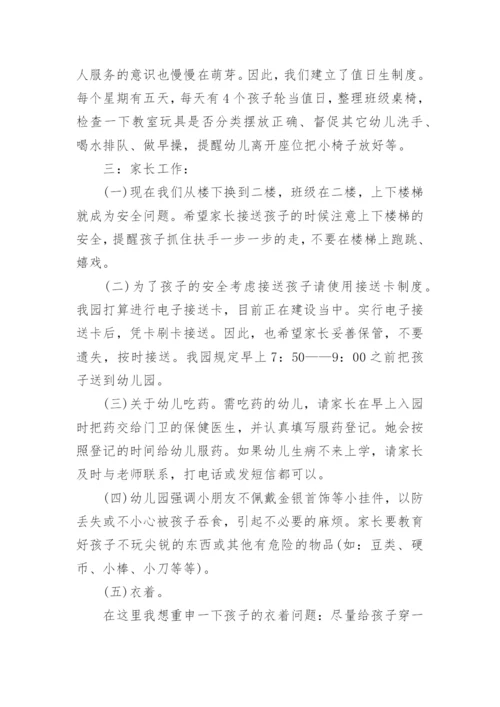 人服务的意识也慢慢在萌芽。因此，我们建立了值日生制度。每个星期有五天，每天有4个孩子轮当值日，整理班级桌椅，检查一下教室玩具是否分类摆放正确、督促其它幼儿洗手、喝水排队、做早操，提醒幼儿离开座位把小椅子放好等。

三：家长工作：

(一)现在我们从楼下换到二楼，班级在二楼，上下楼梯就成为安全问题。希望家长接送孩子的时候注意上下楼梯的安全，提醒孩子抓住扶手一步一步的走，不要在楼梯上跑跳、嬉戏。

(二)为了孩子的安全考虑接送孩子请使用接送卡制度。我园打算进行电子接送卡，目前正在建设当中。实行电子接送卡后，凭卡刷卡接送。因此，也希望家长妥善保管，不要遗失，按时接送。我园规定早上7：50——9：00之前把孩子送到幼儿园。

(三)关于幼儿吃药。需吃药的幼儿，请家长在早上入园时把药交给门卫的保健医生，并认真填写服药登记。她会按照登记的时间给幼儿服药。如果幼儿生病不来上学，请家长及时与老师联系，打电话或发短信都可以。

(四)幼儿园强调小朋友不佩戴金银首饰等小挂件，以防丢失或不小心被孩子吞食，引起不必要的麻烦。家长要教育好孩子不玩尖锐的东西或其他有危险的物品(如：豆类、硬币、小棒、小刀等等)。

(五)衣着。

在这里我想重申一下孩子的衣着问题：尽量给孩子穿一